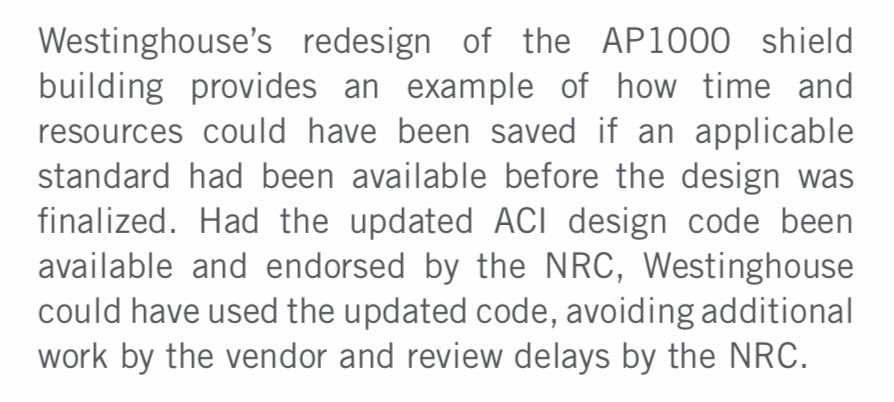 Westinghouse's redesign of the AP1000 shield building provides an example of how time and resources could have been saved if an applicable standard had been available before the design was finalized. Had the updated ACI design code been available and endorsed by the NRC, Westinghouse could have used the updated code, avoiding additional work by the vendor and review delays by the NRC.